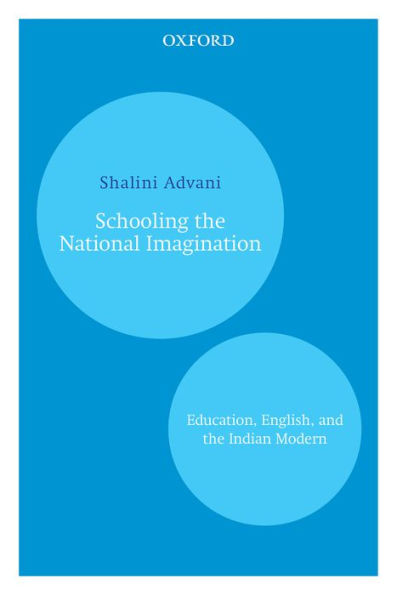 OXFORD

Shalini Advani

Schooling the National Imagination

Education, English, and the Indian Modern